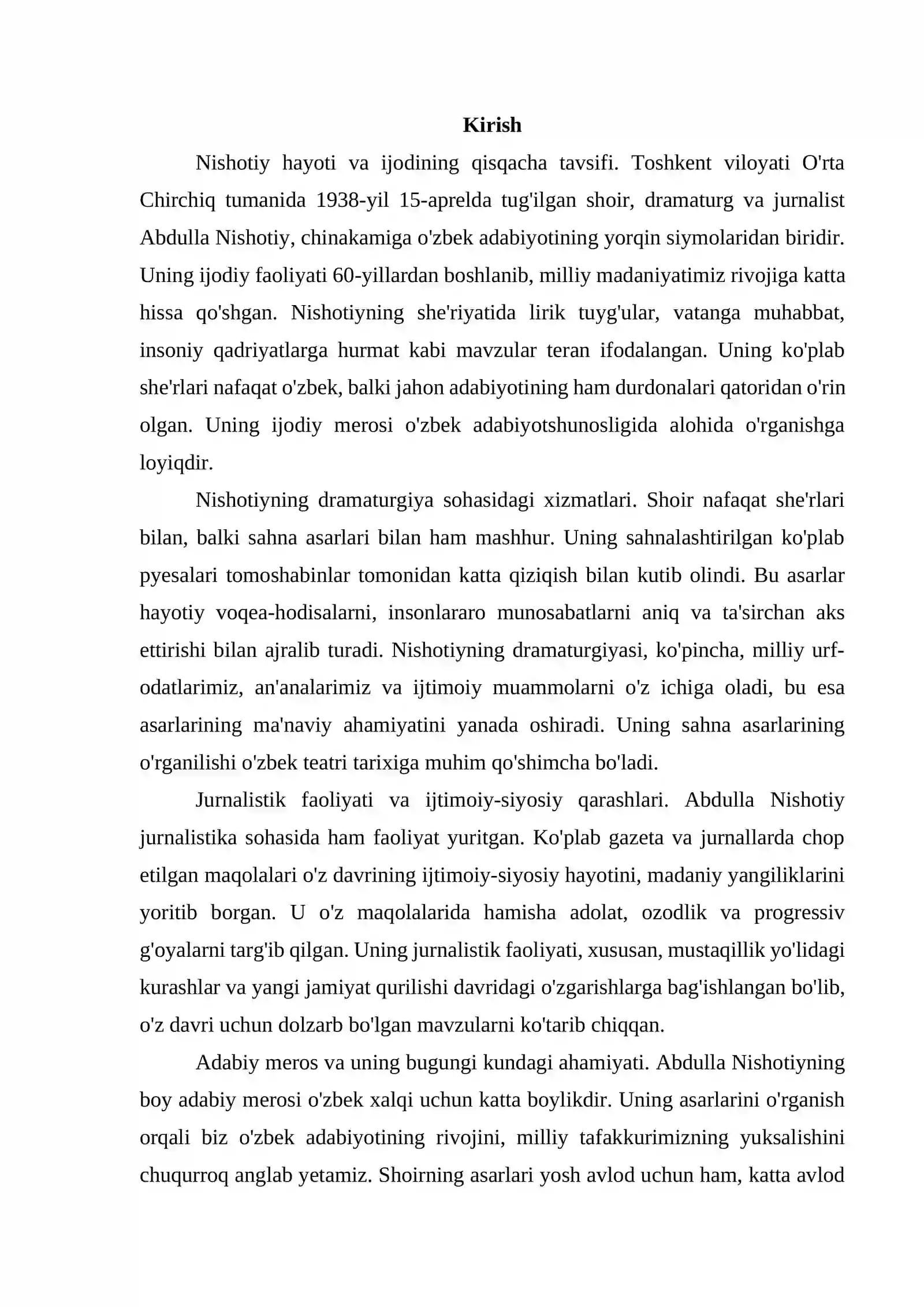 Kirish

Nishotiy hayoti va ijodining qisqacha tavsifi. Toshkent viloyati O'rta Chirchiq tumanida 1938-yil 15-aprelda tug'ilgan shoir, dramaturg va jurnalist Abdulla Nishotiy, chinakamiga o'zbek adabiyotining yorqin siymolaridan biridir. Uning ijodiy faoliyati 60-yillardan boshlanib, milliy madaniyatimiz rivojiga katta hissa qo'shgan. Nishotiyning she'riyatida lirik tuyg'ular, vatanga muhabbat, insoniy qadriyatlarga hurmat kabi mavzular teran ifodalangan. Uning ko'plab she'rlari nafaqat o'zbek, balki jahon adabiyotining ham durdonalari qatoridan o'rin olgan. Uning ijodiy merosi o'zbek adabiyotshunosligida alohida o'rganishga loyiqdir.

Nishotiyning dramaturgiya sohasidagi xizmatlari. Shoir nafaqat she'rlari bilan, balki sahna asarlari bilan ham mashhur. Uning sahnalashtirilgan ko'plab pyesalari tomoshabinlar tomonidan katta qiziqish bilan kutib olindi. Bu asarlar hayotiy voqea-hodisalarni, insonlararo munosabatlarni aniq va ta'sirchan aks ettirishi bilan ajralib turadi. Nishotiyning dramaturgiyasi, ko'pincha, milliy urf-odatlarimiz, an'analarimiz va ijtimoiy muammolarni o'z ichiga oladi, bu esa asarlarining ma'naviy ahamiyatini yanada oshiradi. Uning sahna asarlarining o'rganilishi o'zbek teatri tarixiga muhim qo'shimcha bo'ladi.

Jurnalistik faoliyati va ijtimoiy-siyosiy qarashlari. Abdulla Nishotiy jurnalistika sohasida ham faoliyat yuritgan. Ko'plab gazeta va jurnallarda chop etilgan maqolalari o'z davrining ijtimoiy-siyosiy hayotini, madaniy yangiliklarini yoritib borgan. U o'z maqolalarida hamisha adolat, ozodlik va progressiv g'oyalarni targ'ib qilgan. Uning jurnalistik faoliyati, xususan, mustaqillik yo'lidagi kurashlar va yangi jamiyat qurilishi davridagi o'zgarishlarga bag'ishlangan bo'lib, o'z davri uchun dolzarb bo'lgan mavzularni ko'tarib chiqqan.

Adabiy meros va uning bugungi kundagi ahamiyati. Abdulla Nishotiyning boy adabiy merosi o'zbek xalqi uchun katta boylikdir. Uning asarlarini o'rganish orqali biz o'zbek adabiyotining rivojini, milliy tafakkurimizning yuksalishini chuqurroq anglab yetamiz. Shoirning asarlari yosh avlod uchun ham, katta avlod